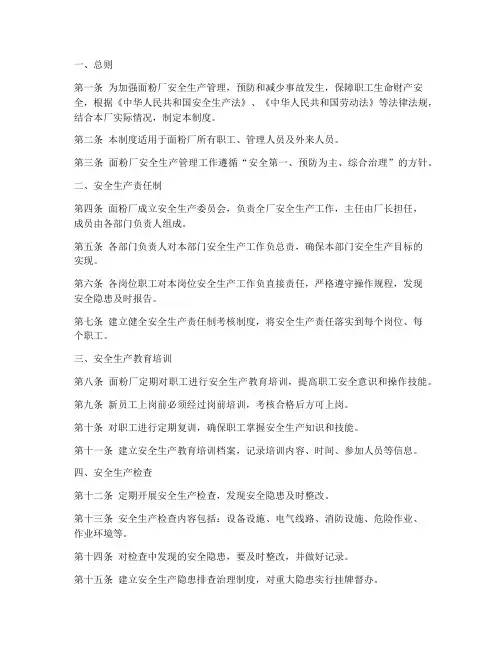 一、总则

第一条 为加强面粉厂安全生产管理，预防和减少事故发生，保障职工生命财产安全，根据《中华人民共和国安全生产法》、《中华人民共和国劳动法》等法律法规，结合本厂实际情况，制定本制度。

第二条 本制度适用于面粉厂所有职工、管理人员及外来人员。

第三条 面粉厂安全生产管理工作遵循“安全第一、预防为主、综合治理”的方针。

二、安全生产责任制

第四条 面粉厂成立安全生产委员会，负责全厂安全生产工作，主任由厂长担任，成员由各部门负责人组成。

第五条 各部门负责人对本部门安全生产工作负总责，确保本部门安全生产目标的实现。

第六条 各岗位职工对本岗位安全生产工作负直接责任，严格遵守操作规程，发现安全隐患及时报告。

第七条 建立健全安全生产责任制考核制度，将安全生产责任落实到每个岗位、每个职工。

三、安全生产教育培训

第八条 面粉厂定期对职工进行安全生产教育培训，提高职工安全意识和操作技能。

第九条 新员工上岗前必须经过岗前培训，考核合格后方可上岗。

第十条 对职工进行定期复训，确保职工掌握安全生产知识和技能。

第十一条 建立安全生产教育培训档案，记录培训内容、时间、参加人员等信息。

四、安全生产检查

第十二条 定期开展安全生产检查，发现安全隐患及时整改。

第十三条 安全生产检查内容包括：设备设施、电气线路、消防设施、危险作业、作业环境等。

第十四条 对检查中发现的安全隐患，要及时整改，并做好记录。

第十五条 建立安全生产隐患排查治理制度，对重大隐患实行挂牌督办。